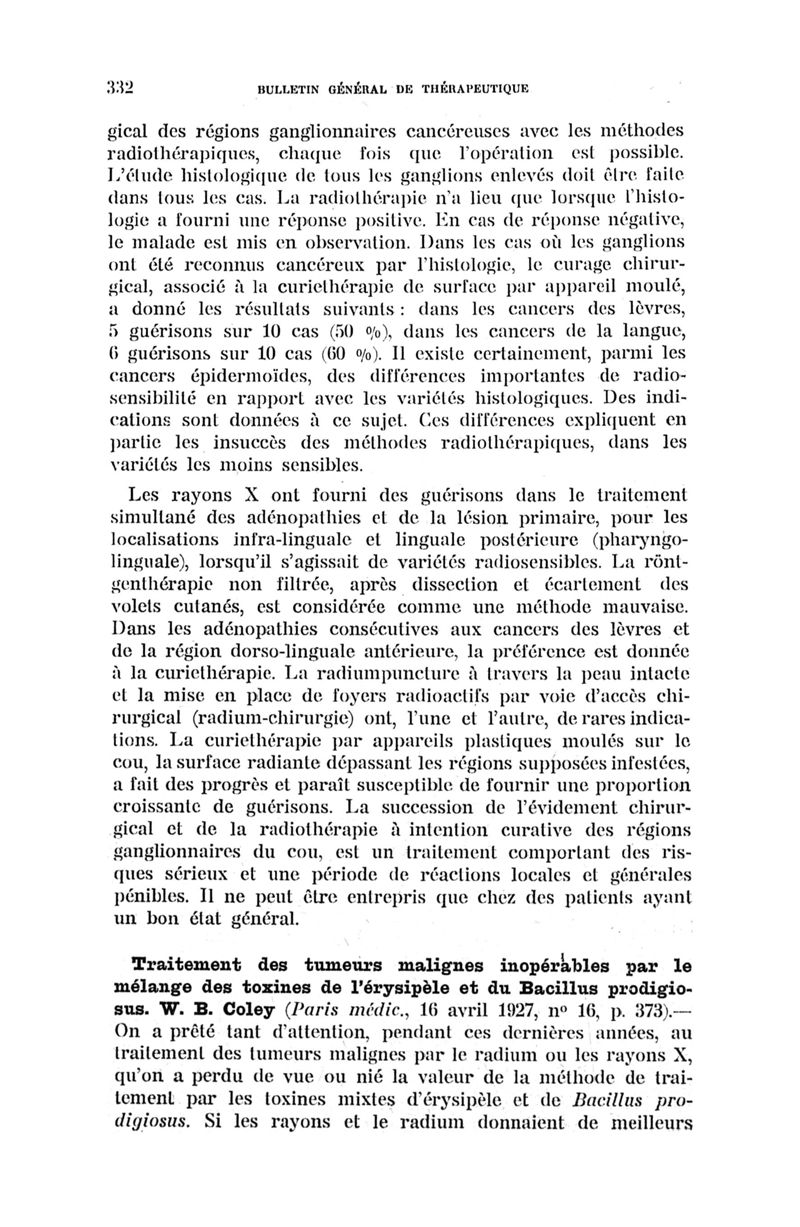 332 BULLETIN GÉNÉRAL DE THÉRAPEUTIQUE

gical des régions ganglionnaires cancéreuses avec les méthodes radiothérapiques, chaque fois que l'opération est possible. L'étude histologique de tous les ganglions enlevés doit être faite dans tous les cas. La radiothérapie n'a lieu que lorsque l'histologie a fourni une réponse positive. En cas de réponse négative, le malade est mis en observation. Dans les cas où les ganglions ont été reconnus cancéreux par l'histologie, le curage chirurgical, associé à la curiethérapie de surface par appareil moulé, a donné les résultats suivants : dans les cancers des lèvres, 5 guérisons sur 10 cas (50 %), dans les cancers de la langue, 6 guérisons sur 10 cas (60 %). Il existe certainement, parmi les cancers épidermoïdes, des différences importantes de radiosensibilité en rapport avec les variétés histologiques. Des indications sont données à ce sujet. Ces différences expliquent en partie les insuccès des méthodes radiothérapiques, dans les variétés les moins sensibles.

Les rayons X ont fourni des guérisons dans le traitement simultané des adénopathies et de la lésion primaire, pour les localisations infra-linguale et linguale postérieure (pharyngo-linguale), lorsqu'il s'agissait de variétés radiosensibles. La röntgenthérapie non filtrée, après dissection et écartement des volets cutanés, est considérée comme une méthode mauvaise. Dans les adénopathies consécutives aux cancers des lèvres et de la région dorso-linguale antérieure, la préférence est donnée à la curiethérapie. La radiumpuncture à travers la peau intacte et la mise en place de foyers radioactifs par voie d'accès chirurgical (radium-chirurgie) ont, l'une et l'autre, de rares indications. La curiethérapie par appareils plastiques moulés sur le cou, la surface radiante dépassant les régions supposées infestées, a fait des progrès et paraît susceptible de fournir une proportion croissante de guérisons. La succession de l'évidement chirurgical et de la radiothérapie à intention curative des régions ganglionnaires du cou, est un traitement comportant des risques sérieux et une période de réactions locales et générales pénibles. Il ne peut être entrepris que chez des patients ayant un bon état général.

Traitement des tumeurs malignes inopérables par le mélange des toxines de l'érysipèle et du Bacillus prodigiosus. W. B. Coley (Paris médic., 16 avril 1927, nº 16, p. 373).— On a prêté tant d'attention, pendant ces dernières années, au traitement des tumeurs malignes par le radium ou les rayons X, qu'on a perdu de vue ou nié la valeur de la méthode de traitement par les toxines mixtes d'érysipèle et de Bacillus prodigiosus. Si les rayons et le radium donnaient de meilleurs